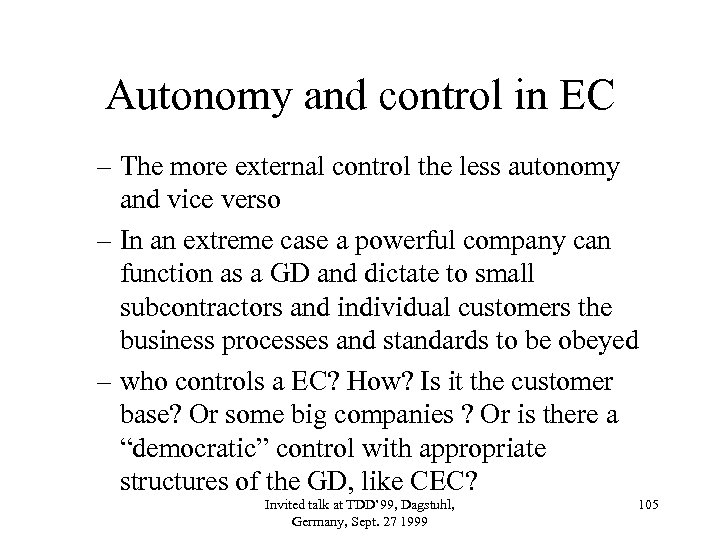 Autonomy and control in EC

– The more external control the less autonomy and vice verso

– In an extreme case a powerful company can function as a GD and dictate to small subcontractors and individual customers the business processes and standards to be obeyed

– who controls a EC? How? Is it the customer base? Or some big companies ? Or is there a “democratic” control with appropriate structures of the GD, like CEC?

Invited talk at TDD'99, Dagstuhl, Germany, Sept. 27 1999

105